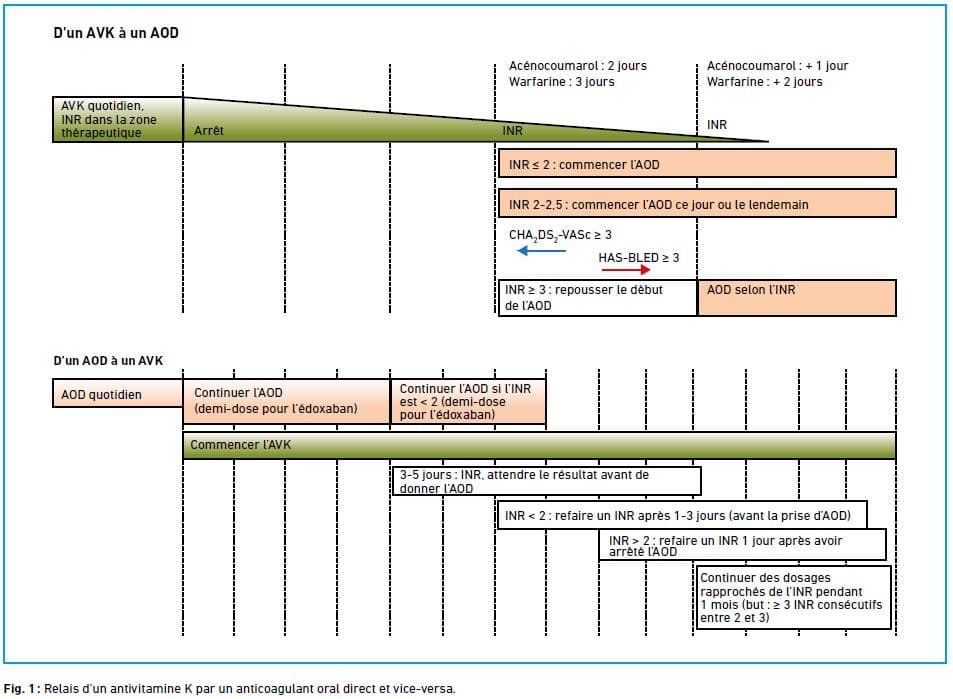 D'un AVK à un AOD

Acénocoumarol : 2 jours
Warfarine : 3 jours

Acénocoumarol : + 1 jour
Warfarine : + 2 jours

AVK quotidien, INR dans la zone thérapeutique

Arrêt

INR

INR

INR ≤ 2 : commencer l'AOD

INR 2-2,5 : commencer l'AOD ce jour ou le lendemain

$CHA_2DS_2$-VASc ≥ 3

HAS-BLED ≥ 3

INR ≥ 3 : repousser le début de l'AOD

AOD selon l'INR

D'un AOD à un AVK

AOD quotidien

Continuer l'AOD (demi-dose pour l'édoxaban)

Continuer l'AOD si l'INR est < 2 (demi-dose pour l'édoxaban)

Commencer l'AVK

3-5 jours : INR, attendre le résultat avant de donner l'AOD

INR < 2 : refaire un INR après 1-3 jours (avant la prise d'AOD)

INR > 2 : refaire un INR 1 jour après avoir arrêté l'AOD

Continuer des dosages rapprochés de l'INR pendant 1 mois (but : ≥ 3 INR consécutifs entre 2 et 3)

Fig. 1 : Relais d'un antivitamine K par un anticoagulant oral direct et vice-versa.